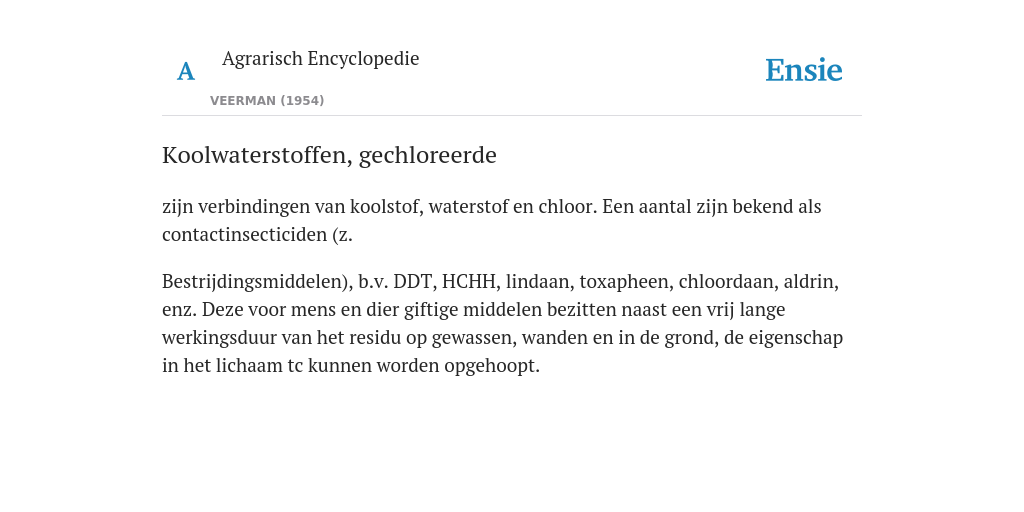 A

Agrarisch Encyclopedie

VEERMAN (1954)

Ensie

Koolwaterstoffen, gechloreerde

zijn verbindingen van koolstof, waterstof en chloor. Een aantal zijn bekend als contactinsecticiden (z.

Bestrijdingsmiddelen), b.v. DDT, HCHH, lindaan, toxapheen, chloordaan, aldrin, enz. Deze voor mens en dier giftige middelen bezitten naast een vrij lange werkingsduur van het residu op gewassen, wanden en in de grond, de eigenschap in het lichaam tc kunnen worden opgehoopt.